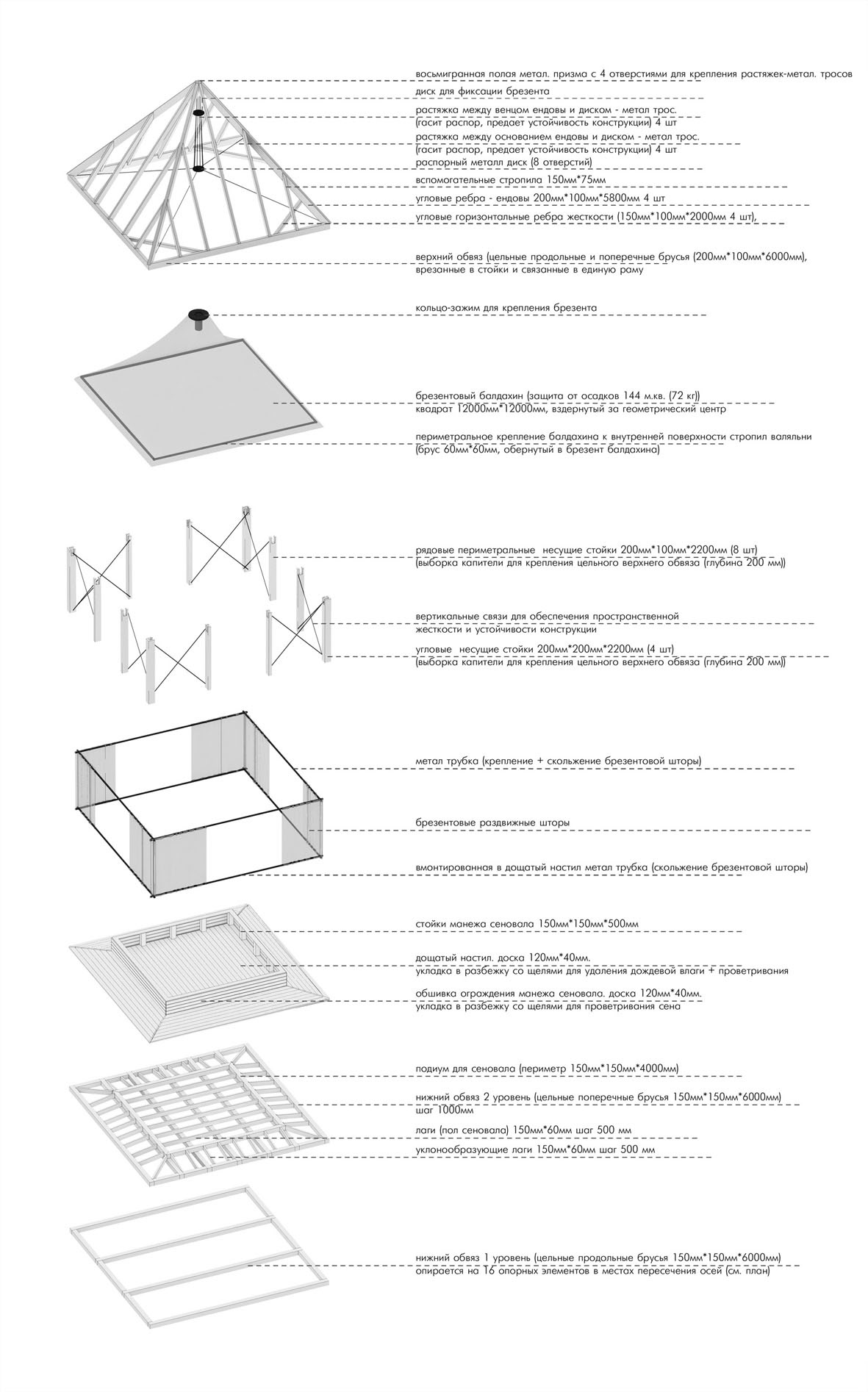 восьмигранная полая метал. призма с 4 отверстиями для крепления растяжек-метал. тросов

диск для фиксации брезента

растяжка между венцом ендовы и диском - метал трос. (гасит распор, предает устойчивость конструкции) 4 шт

растяжка между основанием ендовы и диском - метал трос. (гасит распор, предает устойчивость конструкции) 4 шт

распорный металл диск (8 отверстий)

вспомогательные стропила 150мм*75мм

угловые ребра - ендовы 200мм*100мм*5800мм 4 шт

угловые горизонтальные ребра жесткости (150мм*100мм*2000мм 4 шт),

верхний обвяз (цельные продольные и поперечные брусья (200мм*100мм*6000мм), врезанные в стойки и связанные в единую раму

кольцо-зажим для крепления брезента

брезентовый балдахин (защита от осадков 144 м.кв. (72 кг)) квадрат 12000мм*12000мм, вздернутый за геометрический центр

периметральное крепление балдахина к внутренней поверхности стропил валяльни (брус 60мм*60мм, обернутый в брезент балдахина)

рядовые периметральные несущие стойки 200мм*100мм*2200мм (8 шт) (выборка капители для крепления цельного верхнего обвяза (глубина 200 мм))

вертикальные связи для обеспечения пространственной жесткости и устойчивости конструкции

угловые несущие стойки 200мм*200мм*2200мм (4 шт) (выборка капители для крепления цельного верхнего обвяза (глубина 200 мм))

метал трубка (крепление + скольжение брезентовой шторы)

брезентовые раздвижные шторы

вмонтированная в дощатый настил метал трубка (скольжение брезентовой шторы)

стойки манежа сеновала 150мм*150мм*500мм

дощатый настил. доска 120мм*40мм. укладка в разбежку со щелями для удаления дождевой влаги + проветривания

обшивка ограждения манежа сеновала. доска 120мм*40мм. укладка в разбежку со щелями для проветривания сена

подиум для сеновала (периметр 150мм*150мм*4000мм)

нижний обвяз 2 уровень (цельные поперечные брусья 150мм*150мм*6000мм) шаг 1000мм

лаги (пол сеновала) 150мм*60мм шаг 500 мм

уклонообразующие лаги 150мм*60мм шаг 500 мм

нижний обвяз 1 уровень (цельные продольные брусья 150мм*150мм*6000мм) опирается на 16 опорных элементов в местах пересечения осей (см. план)